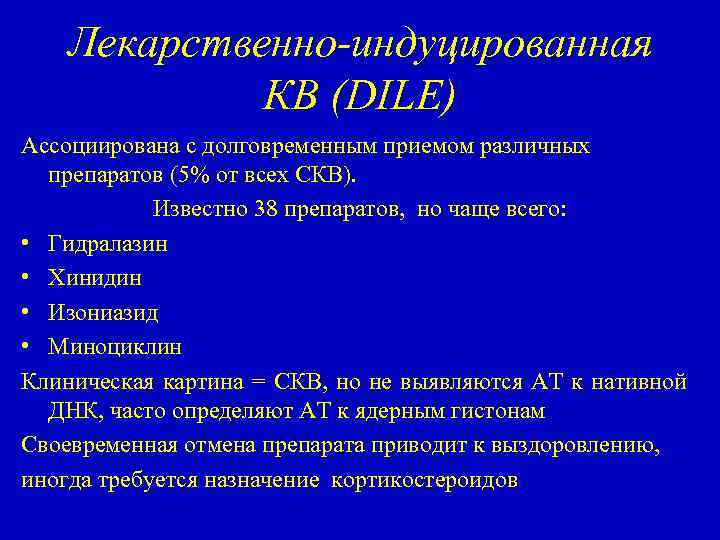 Лекарственно-индуцированная КВ (DILE)

Ассоциирована с долговременным приемом различных препаратов (5% от всех СКВ).

Известно 38 препаратов, но чаще всего:

• Гидралазин
• Хинидин
• Изониазид
• Миноциклин

Клиническая картина = СКВ, но не выявляются АТ к нативной ДНК, часто определяют АТ к ядерным гистонам

Своевременная отмена препарата приводит к выздоровлению,

иногда требуется назначение кортикостероидов